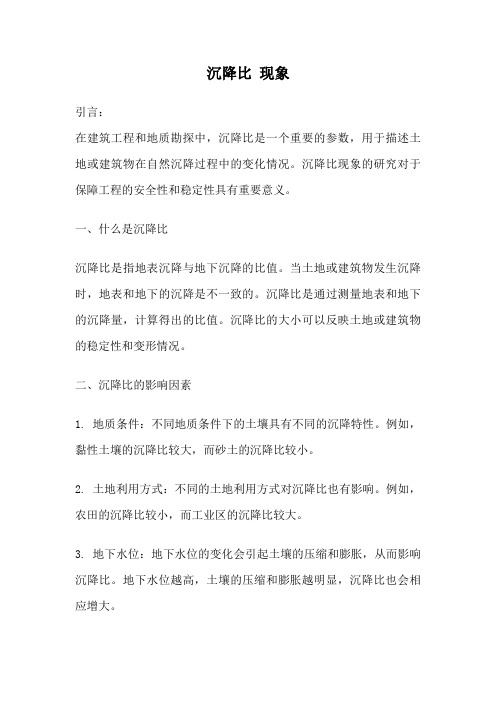 沉降比 现象

引言：
在建筑工程和地质勘探中，沉降比是一个重要的参数，用于描述土地或建筑物在自然沉降过程中的变化情况。沉降比现象的研究对于保障工程的安全性和稳定性具有重要意义。

一、什么是沉降比

沉降比是指地表沉降与地下沉降的比值。当土地或建筑物发生沉降时，地表和地下的沉降是不一致的。沉降比是通过测量地表和地下的沉降量，计算得出的比值。沉降比的大小可以反映土地或建筑物的稳定性和变形情况。

二、沉降比的影响因素

1. 地质条件：不同地质条件下的土壤具有不同的沉降特性。例如，黏性土壤的沉降比较大，而砂土的沉降比较小。

2. 土地利用方式：不同的土地利用方式对沉降比也有影响。例如，农田的沉降比较小，而工业区的沉降比较大。

3. 地下水位：地下水位的变化会引起土壤的压缩和膨胀，从而影响沉降比。地下水位越高，土壤的压缩和膨胀越明显，沉降比也会相应增大。